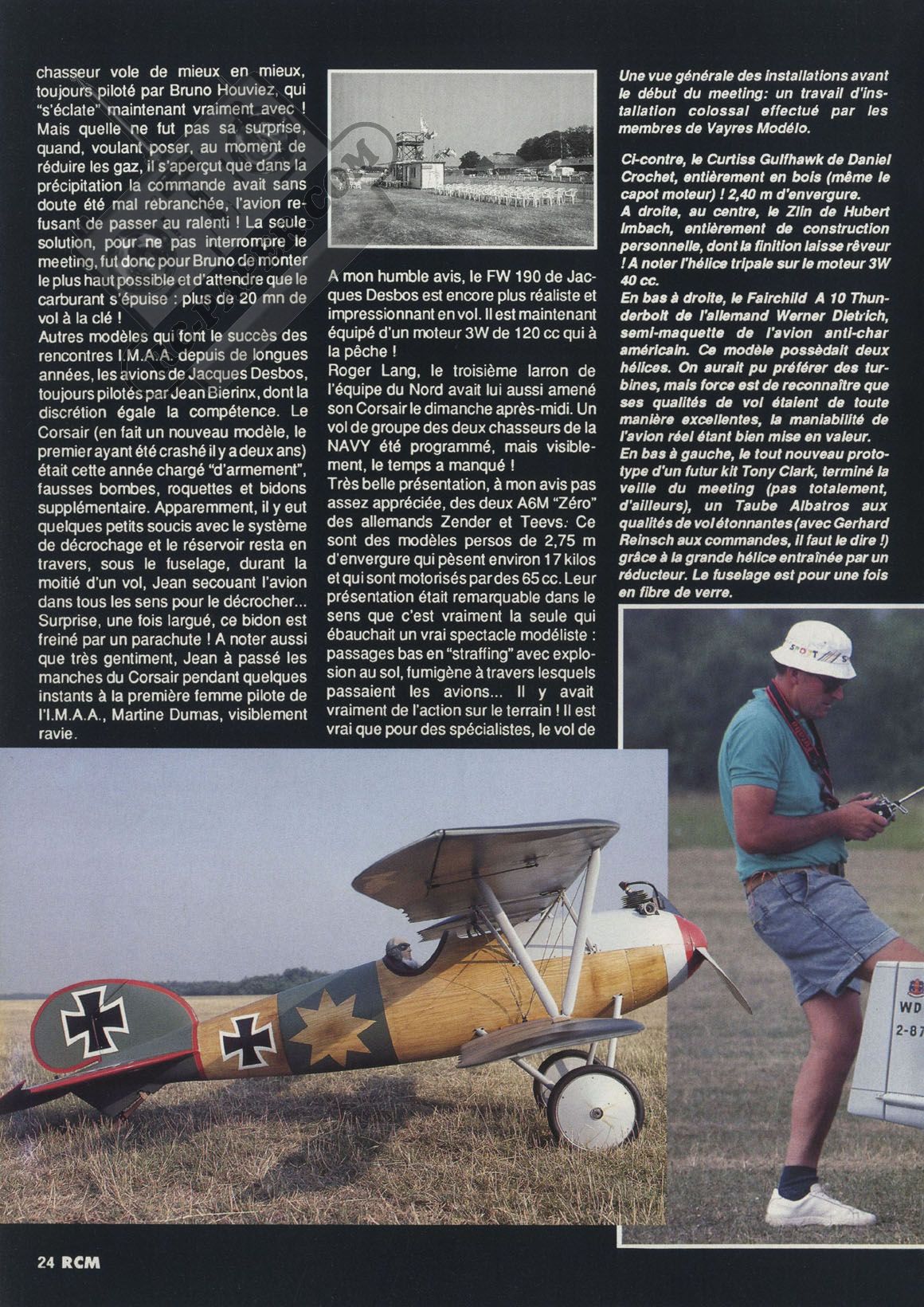 chasseur vole de mieux en mieux, toujours piloté par Bruno Houviez, qui "s'éclate" maintenant vraiment avec ! Mais quelle ne fut pas sa surprise, quand, voulant poser, au moment de réduire les gaz, il s'aperçut que dans la précipitation la commande avait sans doute été mal rebranchée, l'avion refusant de passer au ralenti ! La seule solution, pour ne pas interrompre le meeting, fut donc pour Bruno de monter le plus haut possible et d'attendre que le carburant s'épuise : plus de 20 mn de vol à la clé !
Autres modèles qui font le succès des rencontres I.M.A.A. depuis de longues années, les avions de Jacques Desbos, toujours pilotés par Jean Bierinx, dont la discrétion égale la compétence. Le Corsair (en fait un nouveau modèle, le premier ayant été crashé il y a deux ans) était cette année chargé "d'armement", fausses bombes, roquettes et bidons supplémentaire. Apparemment, il y eut quelques petits soucis avec le système de décrochage et le réservoir resta en travers, sous le fuselage, durant la moitié d'un vol, Jean secouant l'avion dans tous les sens pour le décrocher... Surprise, une fois largué, ce bidon est freiné par un parachute ! A noter aussi que très gentiment, Jean à passé les manches du Corsair pendant quelques instants à la première femme pilote de l'I.M.A.A., Martine Dumas, visiblement ravie.

A mon humble avis, le FW 190 de Jacques Desbos est encore plus réaliste et impressionnant en vol. Il est maintenant équipé d'un moteur 3W de 120 cc qui à la pêche !
Roger Lang, le troisième larron de l'équipe du Nord avait lui aussi amené son Corsair le dimanche après-midi. Un vol de groupe des deux chasseurs de la NAVY été programmé, mais visiblement, le temps a manqué !
Très belle présentation, à mon avis pas assez appréciée, des deux A6M "Zéro" des allemands Zender et Teevs. Ce sont des modèles persos de 2,75 m d'envergure qui pèsent environ 17 kilos et qui sont motorisés par des 65 cc. Leur présentation était remarquable dans le sens que c'est vraiment la seule qui ébauchait un vrai spectacle modéliste : passages bas en "straffing" avec explosion au sol, fumigène à travers lesquels passaient les avions... Il y avait vraiment de l'action sur le terrain ! Il est vrai que pour des spécialistes, le vol de

Une vue générale des installations avant le début du meeting: un travail d'installation colossal effectué par les membres de Vayres Modélo.

Ci-contre, le Curtiss Gulfhawk de Daniel Crochet, entièrement en bois (même le capot moteur) ! 2,40 m d'envergure.
A droite, au centre, le Zlin de Hubert Imbach, entièrement de construction personnelle, dont la finition laisse rêveur ! A noter l'hélice tripale sur le moteur 3W 40 cc.
En bas à droite, le Fairchild A 10 Thunderbolt de l'allemand Werner Dietrich, semi-maquette de l'avion anti-char américain. Ce modèle possédait deux hélices. On aurait pu préférer des turbines, mais force est de reconnaître que ses qualités de vol étaient de toute manière excellentes, la maniabilité de l'avion réel étant bien mise en valeur.
En bas à gauche, le tout nouveau prototype d'un futur kit Tony Clark, terminé la veille du meeting (pas totalement, d'ailleurs), un Taube Albatros aux qualités de vol étonnantes (avec Gerhard Reinsch aux commandes, il faut le dire !) grâce à la grande hélice entraînée par un réducteur. Le fuselage est pour une fois en fibre de verre.

WD
2-87

24 RCM